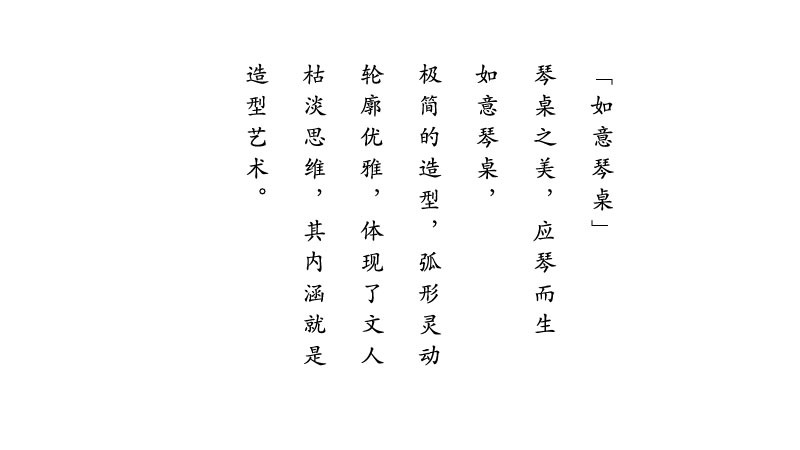 「如意琴桌」

琴桌之美，应琴而生

如意琴桌，

极简的造型，弧形灵动

轮廓优雅，体现了文人

枯淡思维，其内涵就是

造型艺术。